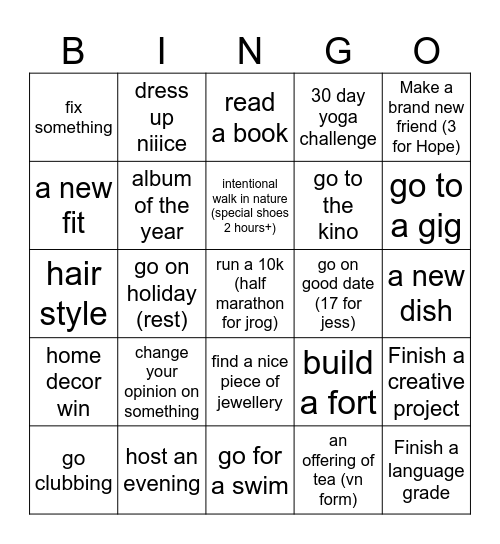 | B | I | N | G | O |
|---|---|---|---|---|
| fix something | dress up niiice | read a book | 30 day yoga challenge | Make a brand new friend (3 for Hope) |
| a new fit | album of the year | intentional walk in nature (special shoes 2 hours+) | go to the kino | go to a gig |
| hair style | go on holiday (rest) | run a 10k (half marathon for jrog) | go on good date (17 for jess) | a new dish |
| home decor win | change your opinion on something | find a nice piece of jewellery | build a fort | Finish a creative project |
| go clubbing | host an evening | go for a swim | an offering of tea (vn form) | Finish a language grade |